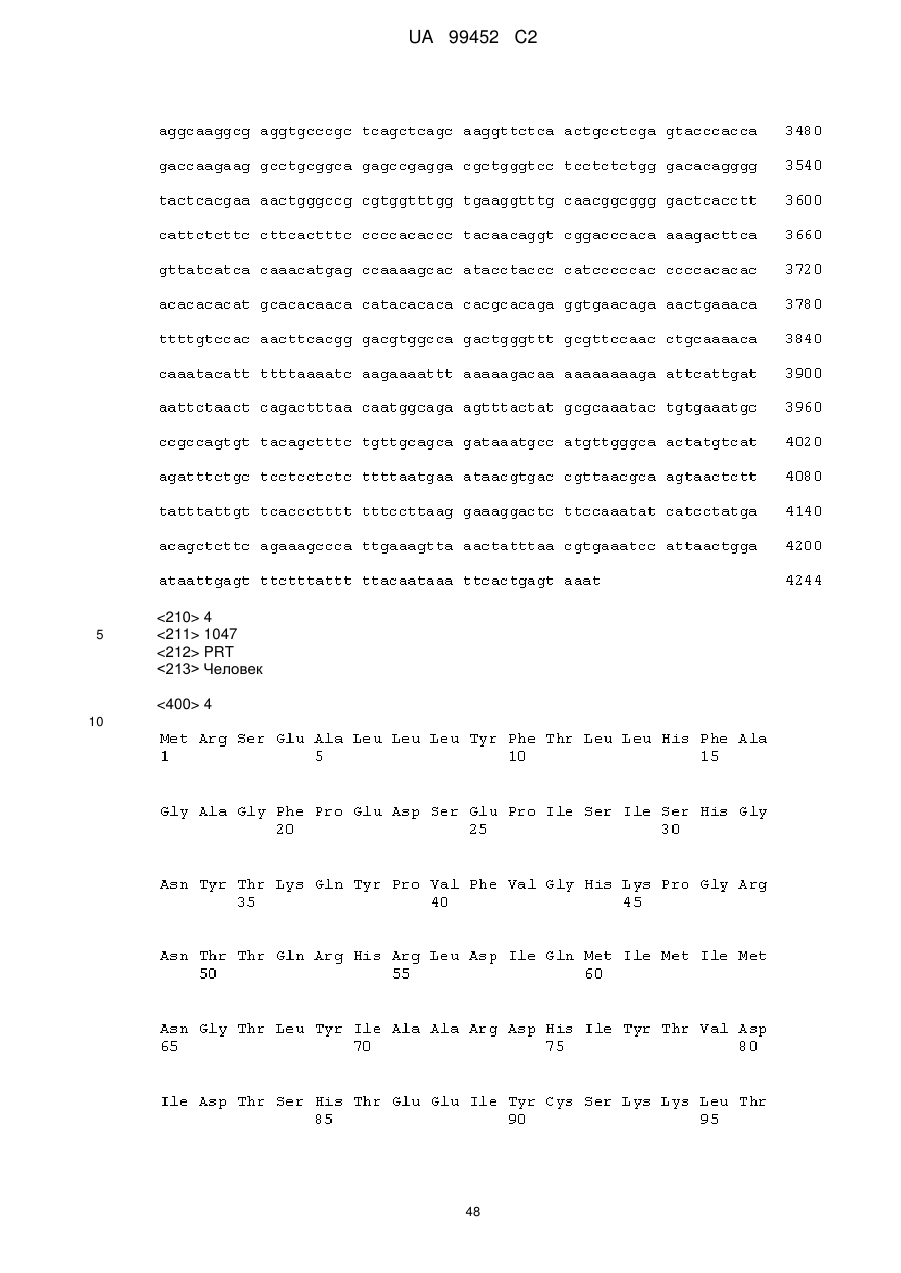 UA 99452 C2

aggcaaggcg aggtgcccgc tcagctcagc aaggttctca actgcctcga gtacccacca 3480

gaccaagaag gcctgcggca gagccgagga cgctgggtcc tcctctctgg gacacagggg 3540

tactcacgaa aactgggccg cgtggtttgg tgaaggtttg caacggcggg gactcacctt 3600

cattctcttc cttcactttc ccccacaccc tacaacaggt cggacccaca aaagacttca 3660

gttatcatca caaacatgag ccaaaagcac atacctaccc catcccccac ccccacacac 3720

acacacacat gcacacaaca catacacaca cacgcacaga ggtgaacaga aactgaaaca 3780

ttttgtccac aacttcacgg gacgtggcca gactgggttt gcgttccaac ctgcaaaaca 3840

caaatacatt ttttaaaatc aagaaaattt aaaaagacaa aaaaaaaaga attcattgat 3900

aattctaact cagactttaa caatggcaga agtttactat gcgcaaatac tgtgaaatgc 3960

ccgccagtgt tacagctttc tgttgcagca gataaatgcc atgttgggca actatgtcat 4020

agatttctgc tcctcctctc ttttaatgaa ataacgtgac cgttaacgca agtaactctt 4080

tatttattgt tcaccctttt tttccttaag gaaaggactc ttccaaatat catcctatga 4140

acagctcttc agaaagccca ttgaaagtta aactatttaa cgtgaaatcc attaactgga 4200

ataattgagt ttctttattt ttacaataaa ttcactgagt aaat 4244

<210> 4
5 <211> 1047
<212> PRT
<213> Человек

<400> 4
10
Met Arg Ser Glu Ala Leu Leu Leu Tyr Phe Thr Leu Leu His Phe Ala
1 5 10 15

Gly Ala Gly Phe Pro Glu Asp Ser Glu Pro Ile Ser Ile Ser His Gly
20 25 30

Asn Tyr Thr Lys Gln Tyr Pro Val Phe Val Gly His Lys Pro Gly Arg
35 40 45

Asn Thr Thr Gln Arg His Arg Leu Asp Ile Gln Met Ile Met Ile Met
50 55 60

Asn Gly Thr Leu Tyr Ile Ala Ala Arg Asp His Ile Tyr Thr Val Asp
65 70 75 80

Ile Asp Thr Ser His Thr Glu Glu Ile Tyr Cys Ser Lys Lys Leu Thr
85 90 95

48